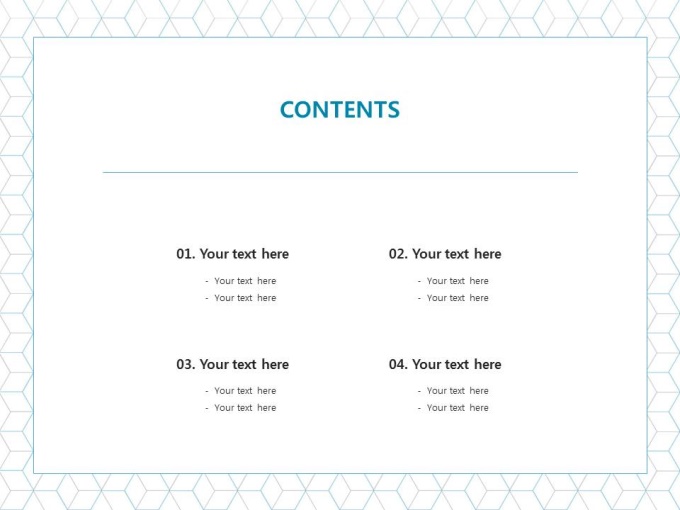 CONTENTS

01. Your text here
- Your text here
- Your text here

02. Your text here
- Your text here
- Your text here

03. Your text here
- Your text here
- Your text here

04. Your text here
- Your text here
- Your text here